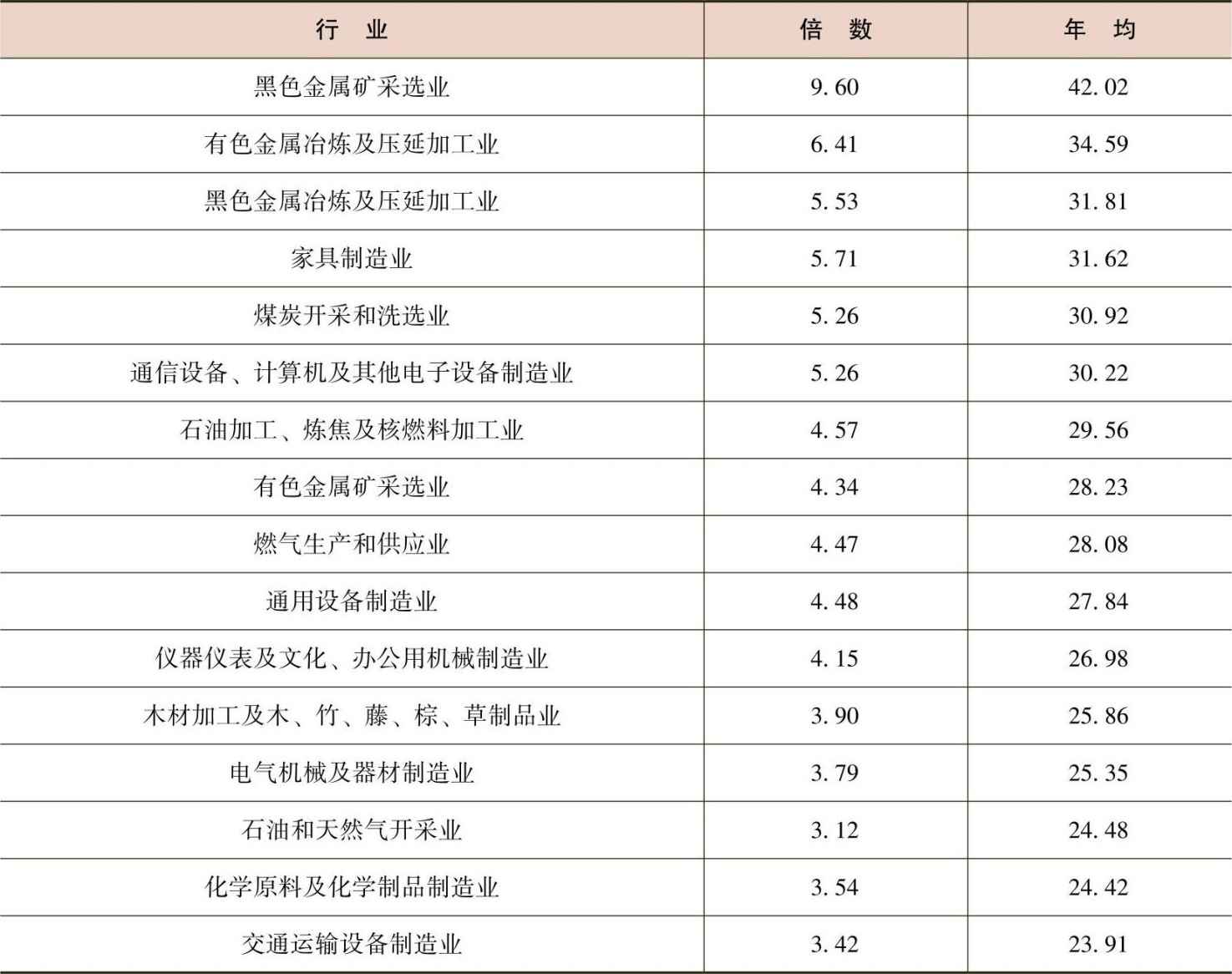 | 行业 | 倍数 | 年均 |
|---|---|---|
| 黑色金属矿采选业 | 9.60 | 42.02 |
| 有色金属冶炼及压延加工业 | 6.41 | 34.59 |
| 黑色金属冶炼及压延加工业 | 5.53 | 31.81 |
| 家具制造业 | 5.71 | 31.62 |
| 煤炭开采和洗选业 | 5.26 | 30.92 |
| 通信设备、计算机及其他电子设备制造业 | 5.26 | 30.22 |
| 石油加工、炼焦及核燃料加工业 | 4.57 | 29.56 |
| 有色金属矿采选业 | 4.34 | 28.23 |
| 燃气生产和供应业 | 4.47 | 28.08 |
| 通用设备制造业 | 4.48 | 27.84 |
| 仪器仪表及文化、办公用机械制造业 | 4.15 | 26.98 |
| 木材加工及木、竹、藤、棕、草制品业 | 3.90 | 25.86 |
| 电气机械及器材制造业 | 3.79 | 25.35 |
| 石油和天然气开采业 | 3.12 | 24.48 |
| 化学原料及化学制品制造业 | 3.54 | 24.42 |
| 交通运输设备制造业 | 3.42 | 23.91 |